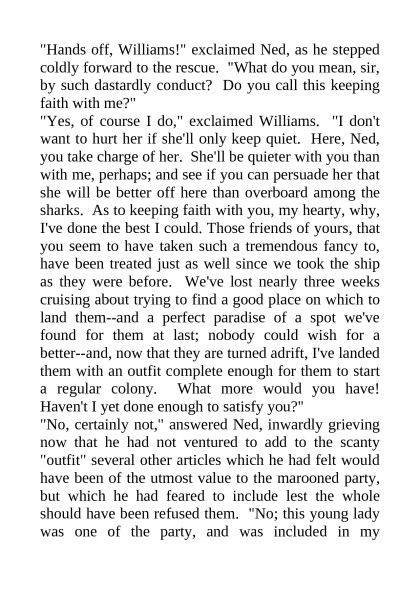 "Hands off, Williams!" exclaimed Ned, as he stepped coldly forward to the rescue. "What do you mean, sir, by such dastardly conduct? Do you call this keeping faith with me?"
"Yes, of course I do," exclaimed Williams. "I don't want to hurt her if she'll only keep quiet. Here, Ned, you take charge of her. She'll be quieter with you than with me, perhaps; and see if you can persuade her that she will be better off here than overboard among the sharks. As to keeping faith with you, my hearty, why, I've done the best I could. Those friends of yours, that you seem to have taken such a tremendous fancy to, have been treated just as well since we took the ship as they were before. We've lost nearly three weeks cruising about trying to find a good place on which to land them--and a perfect paradise of a spot we've found for them at last; nobody could wish for a better--and, now that they are turned adrift, I've landed them with an outfit complete enough for them to start a regular colony. What more would you have! Haven't I yet done enough to satisfy you?"
"No, certainly not," answered Ned, inwardly grieving now that he had not ventured to add to the scanty "outfit" several other articles which he had felt would have been of the utmost value to the marooned party, but which he had feared to include lest the whole should have been refused them. "No; this young lady was one of the party, and was included in my